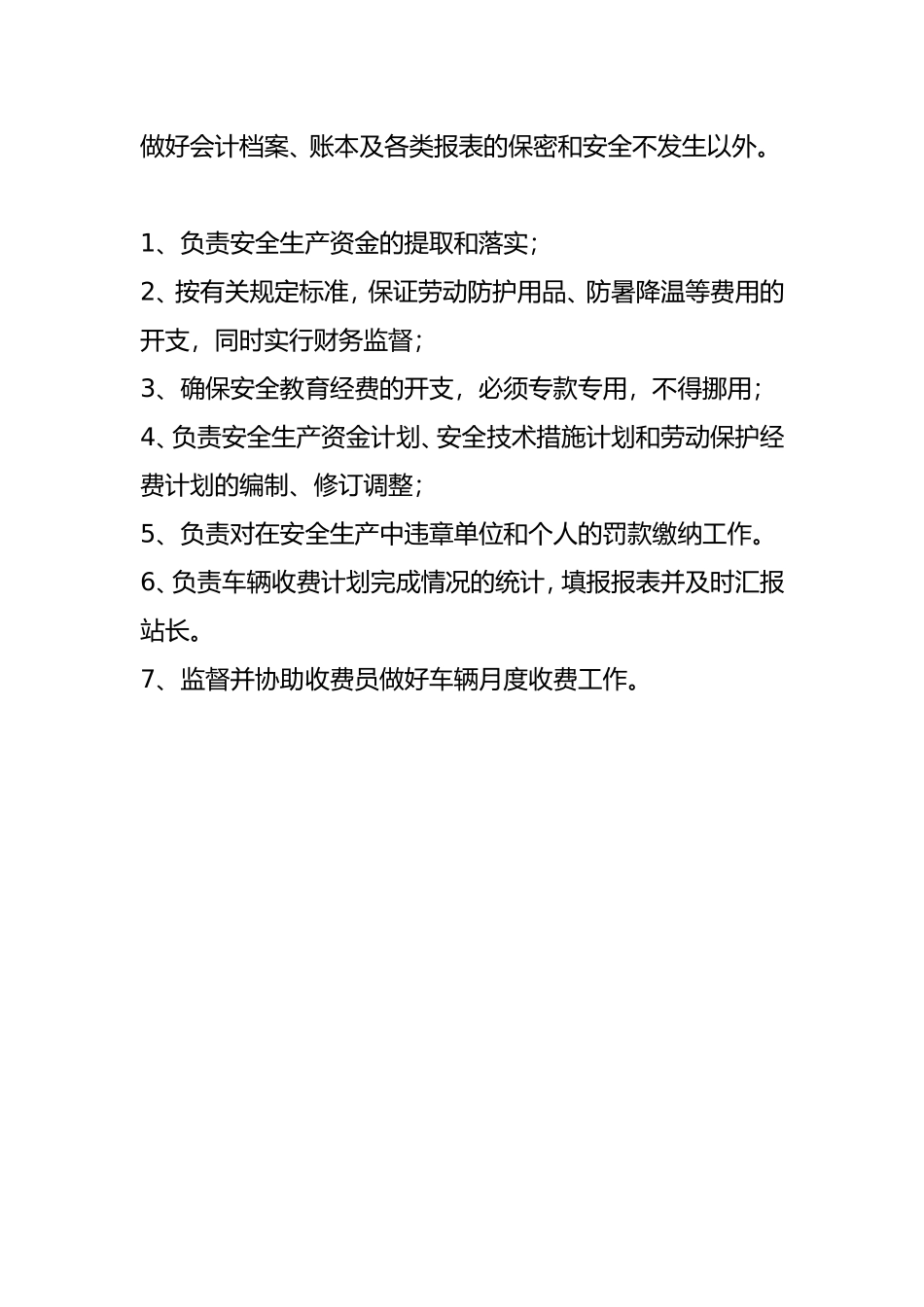 做好会计档案、账本及各类报表的保密和安全不发生以外。

1、负责安全生产资金的提取和落实；
2、按有关规定标准，保证劳动防护用品、防暑降温等费用的开支，同时实行财务监督；
3、确保安全教育经费的开支，必须专款专用，不得挪用；
4、负责安全生产资金计划、安全技术措施计划和劳动保护经费计划的编制、修订调整；
5、负责对在安全生产中违章单位和个人的罚款缴纳工作。
6、负责车辆收费计划完成情况的统计，填报报表并及时汇报站长。
7、监督并协助收费员做好车辆月度收费工作。